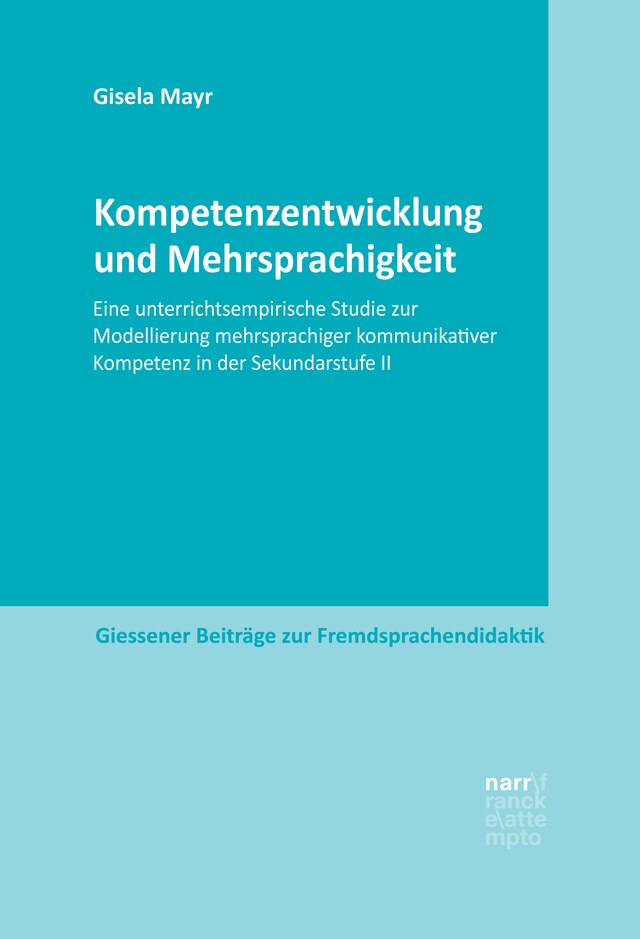 Gisela Mayr

Kompetenzentwicklung und Mehrsprachigkeit

Eine unterrichtsempirische Studie zur Modellierung mehrsprachiger kommunikativer Kompetenz in der Sekundarstufe II

Giessener Beiträge zur Fremdsprachendidaktik

narr\f
ranck
e\atte
mpto